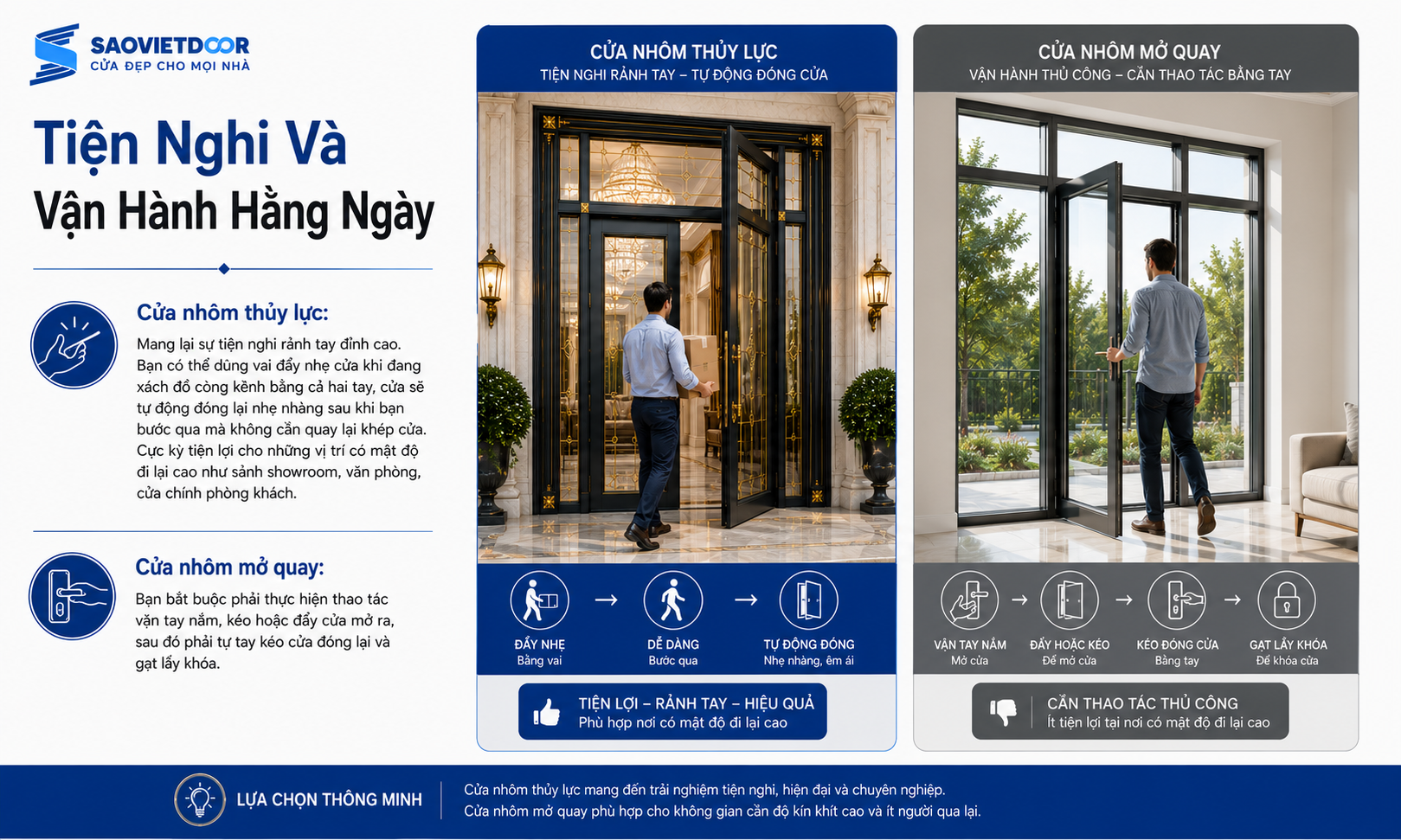 SAOVIETDOOR
CỬA ĐẸP CHO MỌI NHÀ

Tiện Nghi Và
Vận Hành Hằng Ngày

Cửa nhôm thủy lực:
Mang lại sự tiện nghi rảnh tay đỉnh cao. Bạn có thể dùng vai đẩy nhẹ cửa khi đang xách đồ cồng kềnh bằng cả hai tay, cửa sẽ tự động đóng lại nhẹ nhàng sau khi bạn bước qua mà không cần quay lại khép cửa. Cực kỳ tiện lợi cho những vị trí có mật độ đi lại cao như sảnh showroom, văn phòng, cửa chính phòng khách.

Cửa nhôm mở quay:
Bạn bắt buộc phải thực hiện thao tác vặn tay nắm, kéo hoặc đẩy cửa mở ra, sau đó phải tự tay kéo cửa đóng lại và gạt lẫy khóa.

CỬA NHÔM THỦY LỰC
TIỆN NGHI RẢNH TAY – TỰ ĐỘNG ĐÓNG CỬA

ĐẨY NHẸ
Bằng vai
DỄ DÀNG
Bước qua
TỰ ĐỘNG ĐÓNG
Nhẹ nhàng, êm ái

TIỆN LỢI – RẢNH TAY – HIỆU QUẢ
Phù hợp nơi có mật độ đi lại cao

CỬA NHÔM MỞ QUAY
VẬN HÀNH THỦ CÔNG – CẦN THAO TÁC BẰNG TAY

VẶN TAY NẮM
Mở cửa
ĐẨY HOẶC KÉO
Để mở cửa
KÉO ĐÓNG CỬA
Bằng tay
GẠT LẪY KHÓA
Để khóa cửa

CẦN THAO TÁC THỦ CÔNG
Ít tiện lợi tại nơi có mật độ đi lại cao

LỰA CHỌN THÔNG MINH
Cửa nhôm thủy lực mang đến trải nghiệm tiện nghi, hiện đại và chuyên nghiệp.
Cửa nhôm mở quay phù hợp cho không gian cần độ kín khít cao và ít người qua lại.